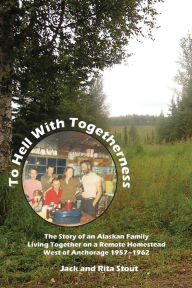 To Hell With Togetherness

The Story of an Alaskan Family Living Together on a Remote Homestead West of Anchorage 1957–1962

Jack and Rita Stout